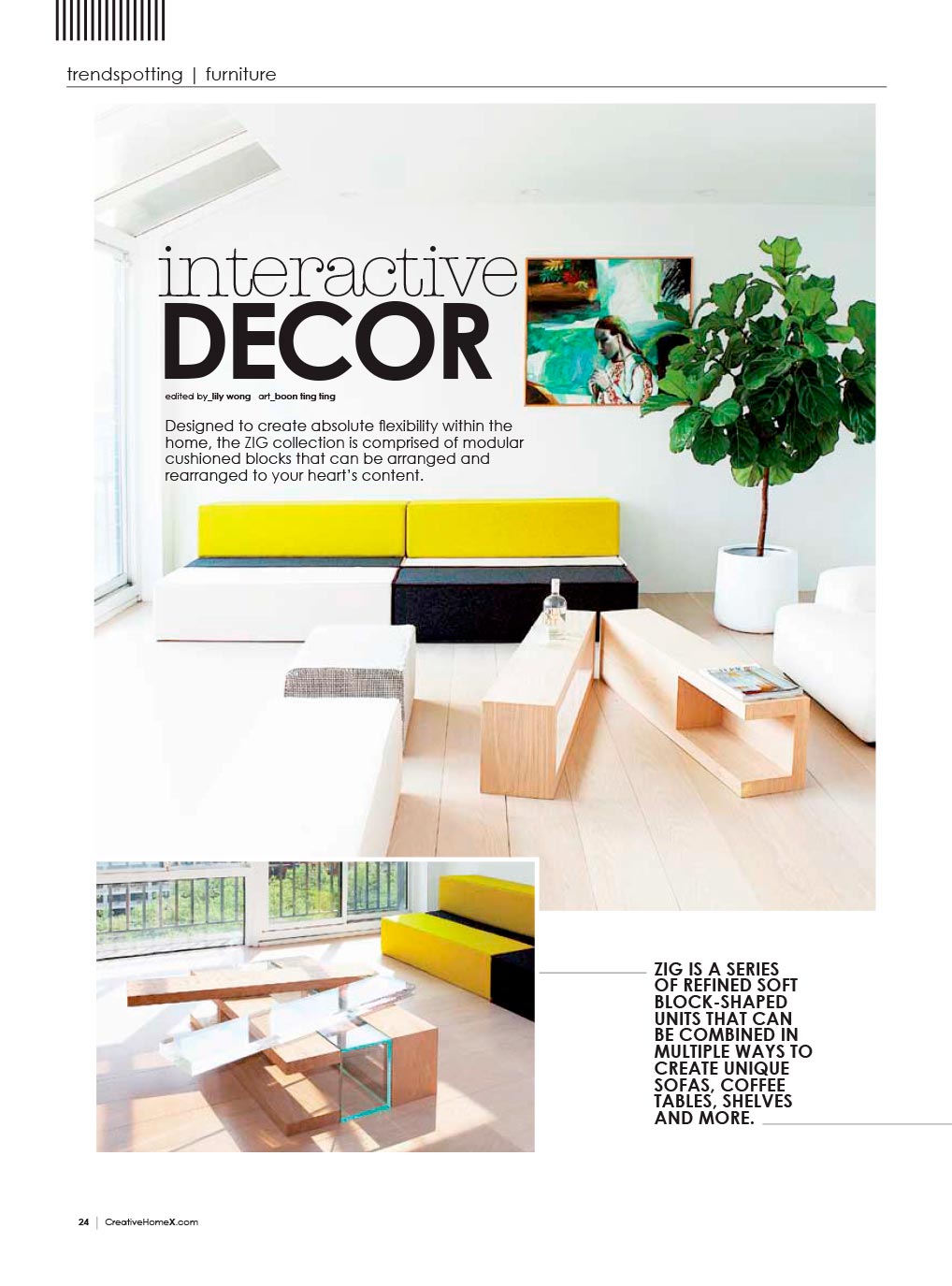 trendspotting | furniture

interactive
DECOR

edited by_lily wong art_boon ting ting

Designed to create absolute flexibility within the home, the ZIG collection is comprised of modular cushioned blocks that can be arranged and rearranged to your heart's content.

ZIG IS A SERIES OF REFINED SOFT BLOCK-SHAPED UNITS THAT CAN BE COMBINED IN MULTIPLE WAYS TO CREATE UNIQUE SOFAS, COFFEE TABLES, SHELVES AND MORE.

24 | CreativeHomeX.com